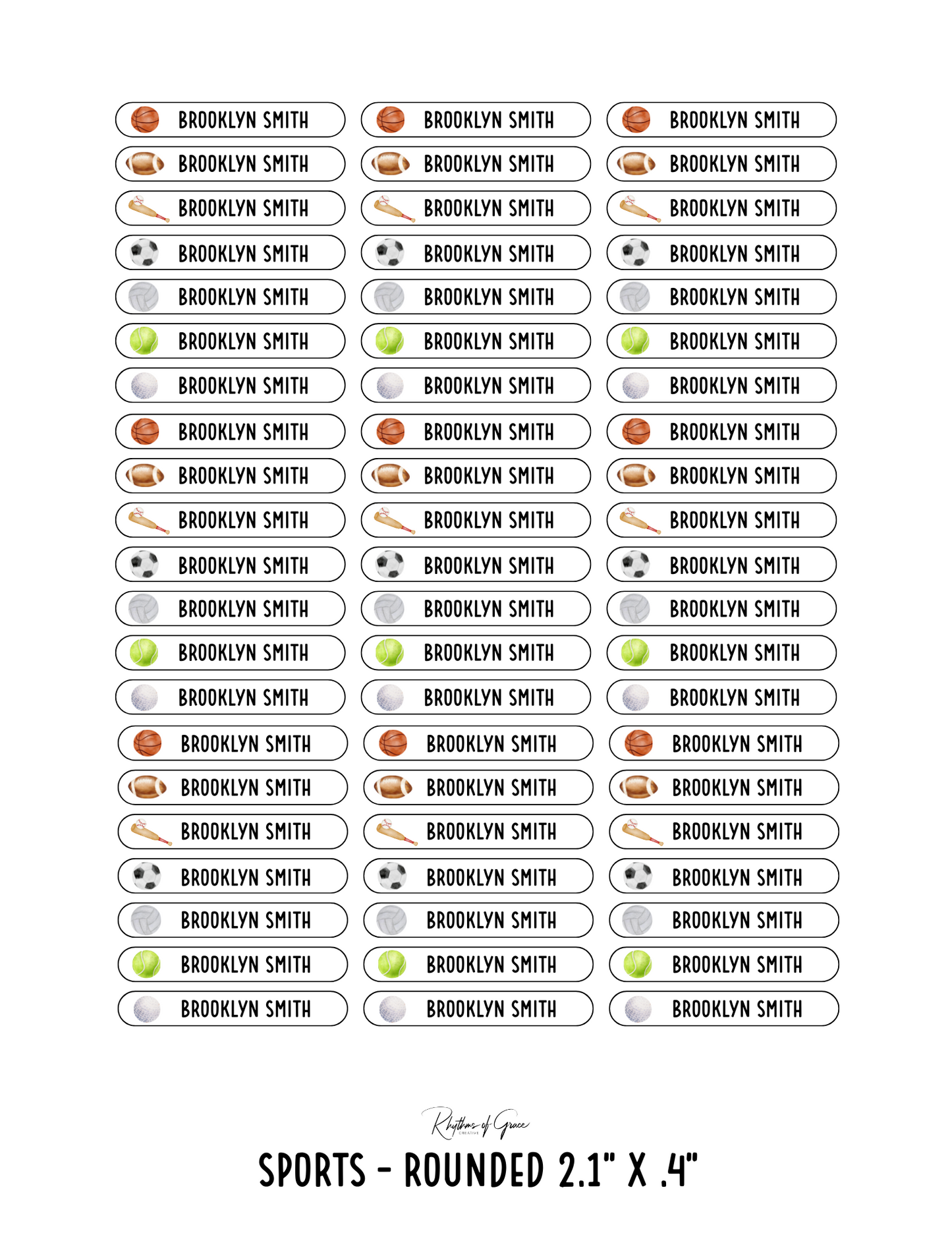 BROOKLYN SMITH
BROOKLYN SMITH
BROOKLYN SMITH
BROOKLYN SMITH
BROOKLYN SMITH
BROOKLYN SMITH
BROOKLYN SMITH
BROOKLYN SMITH
BROOKLYN SMITH
BROOKLYN SMITH
BROOKLYN SMITH
BROOKLYN SMITH
BROOKLYN SMITH
BROOKLYN SMITH
BROOKLYN SMITH
BROOKLYN SMITH
BROOKLYN SMITH
BROOKLYN SMITH
BROOKLYN SMITH
BROOKLYN SMITH
BROOKLYN SMITH

BROOKLYN SMITH
BROOKLYN SMITH
BROOKLYN SMITH
BROOKLYN SMITH
BROOKLYN SMITH
BROOKLYN SMITH
BROOKLYN SMITH
BROOKLYN SMITH
BROOKLYN SMITH
BROOKLYN SMITH
BROOKLYN SMITH
BROOKLYN SMITH
BROOKLYN SMITH
BROOKLYN SMITH
BROOKLYN SMITH
BROOKLYN SMITH
BROOKLYN SMITH
BROOKLYN SMITH
BROOKLYN SMITH
BROOKLYN SMITH
BROOKLYN SMITH

BROOKLYN SMITH
BROOKLYN SMITH
BROOKLYN SMITH
BROOKLYN SMITH
BROOKLYN SMITH
BROOKLYN SMITH
BROOKLYN SMITH
BROOKLYN SMITH
BROOKLYN SMITH
BROOKLYN SMITH
BROOKLYN SMITH
BROOKLYN SMITH
BROOKLYN SMITH
BROOKLYN SMITH
BROOKLYN SMITH
BROOKLYN SMITH
BROOKLYN SMITH
BROOKLYN SMITH
BROOKLYN SMITH
BROOKLYN SMITH
BROOKLYN SMITH

Rhythms of Grace
CREATIVE

SPORTS - ROUNDED 2.1" X .4"